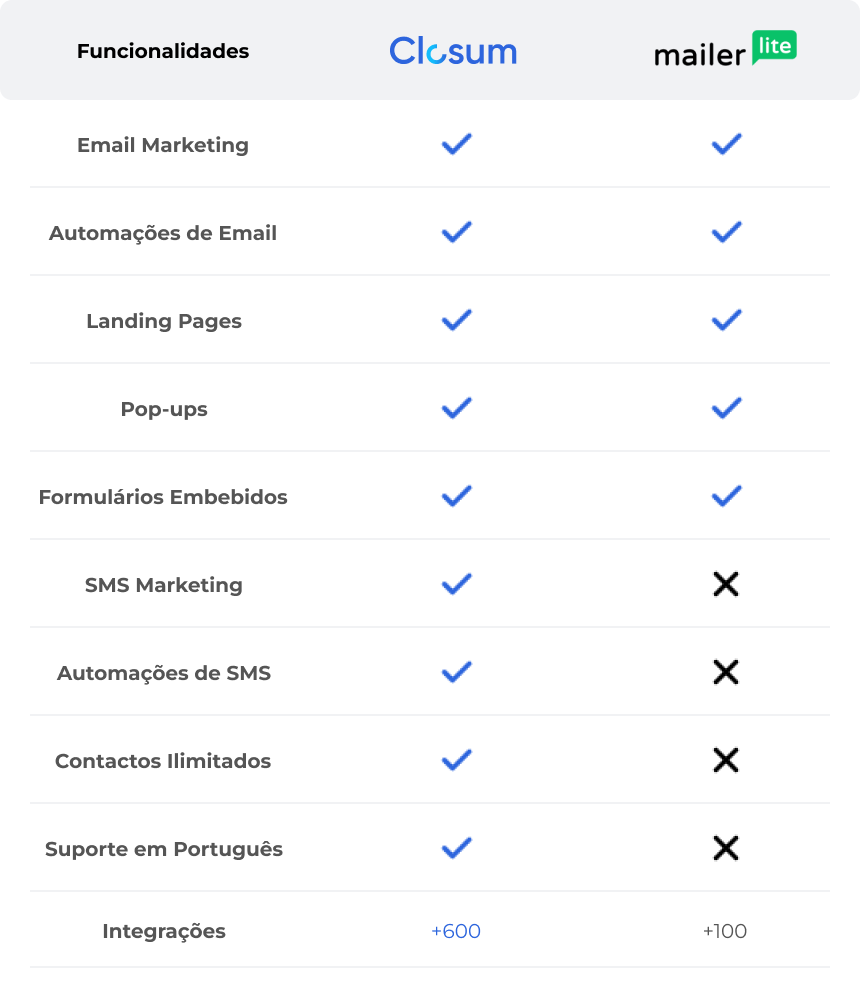 | Funcionalidades | Closum | mailer lite |
|---|---|---|
| Email Marketing | ✓ | ✓ |
| Automações de Email | ✓ | ✓ |
| Landing Pages | ✓ | ✓ |
| Pop-ups | ✓ | ✓ |
| Formulários Embebidos | ✓ | ✓ |
| SMS Marketing | ✓ | ✗ |
| Automações de SMS | ✓ | ✗ |
| Contactos Ilimitados | ✓ | ✗ |
| Suporte em Português | ✓ | ✗ |
| Integrações | +600 | +100 |